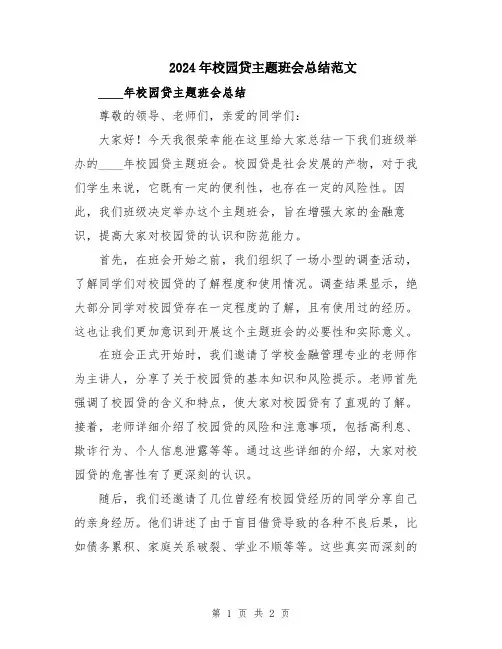 2024年校园贷主题班会总结范文

____年校园贷主题班会总结

尊敬的领导、老师们，亲爱的同学们：

大家好！今天我很荣幸能在这里给大家总结一下我们班级举办的____年校园贷主题班会。校园贷是社会发展的产物，对于我们学生来说，它既有一定的便利性，也存在一定的风险性。因此，我们班级决定举办这个主题班会，旨在增强大家的金融意识，提高大家对校园贷的认识和防范能力。

首先，在班会开始之前，我们组织了一场小型的调查活动，了解同学们对校园贷的了解程度和使用情况。调查结果显示，绝大部分同学对校园贷存在一定程度的了解，且有使用过的经历。这也让我们更加意识到开展这个主题班会的必要性和实际意义。

在班会正式开始时，我们邀请了学校金融管理专业的老师作为主讲人，分享了关于校园贷的基本知识和风险提示。老师首先强调了校园贷的含义和特点，使大家对校园贷有了直观的了解。接着，老师详细介绍了校园贷的风险和注意事项，包括高利息、欺诈行为、个人信息泄露等等。通过这些详细的介绍，大家对校园贷的危害性有了更深刻的认识。

随后，我们还邀请了几位曾经有校园贷经历的同学分享自己的亲身经历。他们讲述了由于盲目借贷导致的各种不良后果，比如债务累积、家庭关系破裂、学业不顺等等。这些真实而深刻的

第 1 页 共 2 页